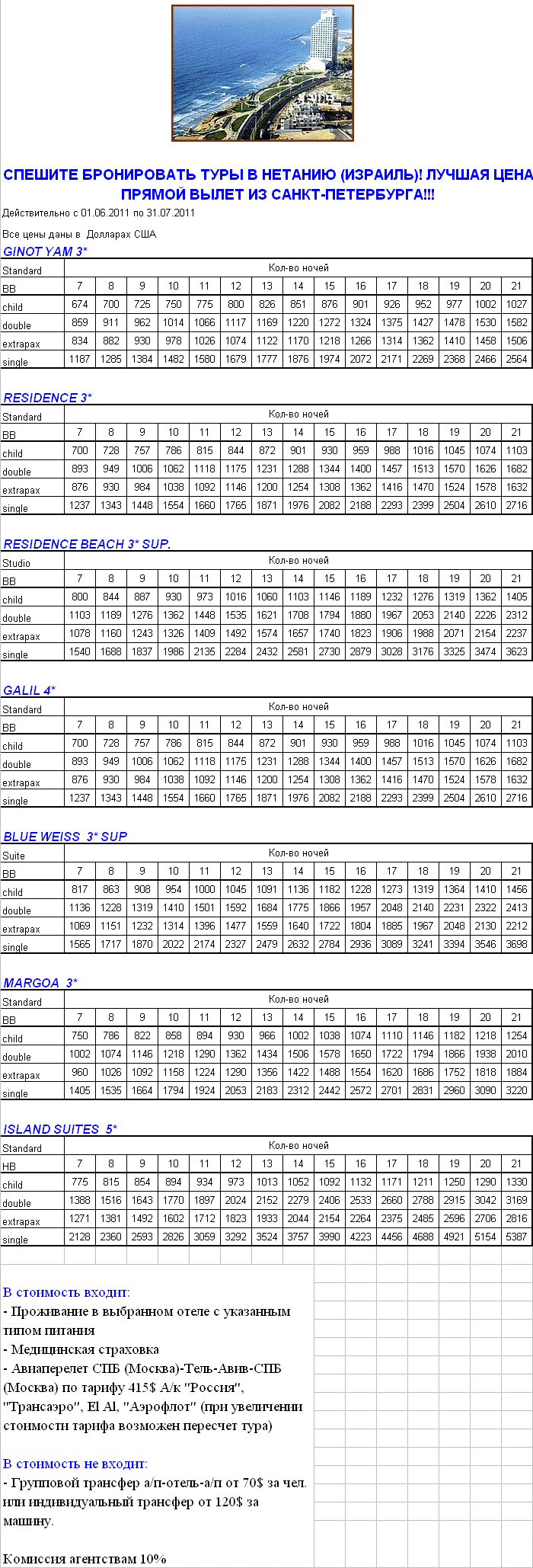 СПЕШИТЕ БРОНИРОВАТЬ ТУРЫ В НЕТАНИЮ (ИЗРАИЛЬ)! ЛУЧШАЯ ЦЕНА ПРЯМОЙ ВЫЛЕТ ИЗ САНКТ-ПЕТЕРБУРГА!!!

Действительно с 01.06.2011 по 31.07.2011

Все цены даны в Долларах США

GINOT YAM 3*

| Standard | Кол-во ночей | | | | | | | | | | | | | | |
|---|---|---|---|---|---|---|---|---|---|---|---|---|---|---|---|
| BB | 7 | 8 | 9 | 10 | 11 | 12 | 13 | 14 | 15 | 16 | 17 | 18 | 19 | 20 | 21 |
| child | 674 | 700 | 725 | 750 | 775 | 800 | 826 | 851 | 876 | 901 | 926 | 952 | 977 | 1002 | 1027 |
| double | 859 | 911 | 962 | 1014 | 1066 | 1117 | 1169 | 1220 | 1272 | 1324 | 1375 | 1427 | 1478 | 1530 | 1582 |
| extrapax | 834 | 882 | 930 | 978 | 1026 | 1074 | 1122 | 1170 | 1218 | 1266 | 1314 | 1362 | 1410 | 1458 | 1506 |
| single | 1187 | 1285 | 1384 | 1482 | 1580 | 1679 | 1777 | 1876 | 1974 | 2072 | 2171 | 2269 | 2368 | 2466 | 2564 |

RESIDENCE 3*

| Standard | Кол-во ночей | | | | | | | | | | | | | | |
|---|---|---|---|---|---|---|---|---|---|---|---|---|---|---|---|
| BB | 7 | 8 | 9 | 10 | 11 | 12 | 13 | 14 | 15 | 16 | 17 | 18 | 19 | 20 | 21 |
| child | 700 | 728 | 757 | 786 | 815 | 844 | 872 | 901 | 930 | 959 | 988 | 1016 | 1045 | 1074 | 1103 |
| double | 893 | 949 | 1006 | 1062 | 1118 | 1175 | 1231 | 1288 | 1344 | 1400 | 1457 | 1513 | 1570 | 1626 | 1682 |
| extrapax | 876 | 930 | 984 | 1038 | 1092 | 1146 | 1200 | 1254 | 1308 | 1362 | 1416 | 1470 | 1524 | 1578 | 1632 |
| single | 1237 | 1343 | 1448 | 1554 | 1660 | 1765 | 1871 | 1976 | 2082 | 2188 | 2293 | 2399 | 2504 | 2610 | 2716 |

RESIDENCE BEACH 3* SUP.

| Studio | Кол-во ночей | | | | | | | | | | | | | | |
|---|---|---|---|---|---|---|---|---|---|---|---|---|---|---|---|
| BB | 7 | 8 | 9 | 10 | 11 | 12 | 13 | 14 | 15 | 16 | 17 | 18 | 19 | 20 | 21 |
| child | 800 | 844 | 887 | 930 | 973 | 1016 | 1060 | 1103 | 1146 | 1189 | 1232 | 1276 | 1319 | 1362 | 1405 |
| double | 1103 | 1189 | 1276 | 1362 | 1448 | 1535 | 1621 | 1708 | 1794 | 1880 | 1967 | 2053 | 2140 | 2226 | 2312 |
| extrapax | 1078 | 1160 | 1243 | 1326 | 1409 | 1492 | 1574 | 1657 | 1740 | 1823 | 1906 | 1988 | 2071 | 2154 | 2237 |
| single | 1540 | 1688 | 1837 | 1986 | 2135 | 2284 | 2432 | 2581 | 2730 | 2879 | 3028 | 3176 | 3325 | 3474 | 3623 |

GALIL 4*

| Standard | Кол-во ночей | | | | | | | | | | | | | | |
|---|---|---|---|---|---|---|---|---|---|---|---|---|---|---|---|
| BB | 7 | 8 | 9 | 10 | 11 | 12 | 13 | 14 | 15 | 16 | 17 | 18 | 19 | 20 | 21 |
| child | 700 | 728 | 757 | 786 | 815 | 844 | 872 | 901 | 930 | 959 | 988 | 1016 | 1045 | 1074 | 1103 |
| double | 893 | 949 | 1006 | 1062 | 1118 | 1175 | 1231 | 1288 | 1344 | 1400 | 1457 | 1513 | 1570 | 1626 | 1682 |
| extrapax | 876 | 930 | 984 | 1038 | 1092 | 1146 | 1200 | 1254 | 1308 | 1362 | 1416 | 1470 | 1524 | 1578 | 1632 |
| single | 1237 | 1343 | 1448 | 1554 | 1660 | 1765 | 1871 | 1976 | 2082 | 2188 | 2293 | 2399 | 2504 | 2610 | 2716 |

BLUE WEISS 3* SUP

| Suite | Кол-во ночей | | | | | | | | | | | | | | |
|---|---|---|---|---|---|---|---|---|---|---|---|---|---|---|---|
| BB | 7 | 8 | 9 | 10 | 11 | 12 | 13 | 14 | 15 | 16 | 17 | 18 | 19 | 20 | 21 |
| child | 817 | 863 | 908 | 954 | 1000 | 1045 | 1091 | 1136 | 1182 | 1228 | 1273 | 1319 | 1364 | 1410 | 1456 |
| double | 1136 | 1228 | 1319 | 1410 | 1501 | 1592 | 1684 | 1775 | 1866 | 1957 | 2048 | 2140 | 2231 | 2322 | 2413 |
| extrapax | 1069 | 1151 | 1232 | 1314 | 1396 | 1477 | 1559 | 1640 | 1722 | 1804 | 1885 | 1967 | 2048 | 2130 | 2212 |
| single | 1565 | 1717 | 1870 | 2022 | 2174 | 2327 | 2479 | 2632 | 2784 | 2936 | 3089 | 3241 | 3394 | 3546 | 3698 |

MARGOA 3*

| Standard | Кол-во ночей | | | | | | | | | | | | | | |
|---|---|---|---|---|---|---|---|---|---|---|---|---|---|---|---|
| BB | 7 | 8 | 9 | 10 | 11 | 12 | 13 | 14 | 15 | 16 | 17 | 18 | 19 | 20 | 21 |
| child | 750 | 786 | 822 | 858 | 894 | 930 | 966 | 1002 | 1038 | 1074 | 1110 | 1146 | 1182 | 1218 | 1254 |
| double | 1002 | 1074 | 1146 | 1218 | 1290 | 1362 | 1434 | 1506 | 1578 | 1650 | 1722 | 1794 | 1866 | 1938 | 2010 |
| extrapax | 960 | 1026 | 1092 | 1158 | 1224 | 1290 | 1356 | 1422 | 1488 | 1554 | 1620 | 1686 | 1752 | 1818 | 1884 |
| single | 1405 | 1535 | 1664 | 1794 | 1924 | 2053 | 2183 | 2312 | 2442 | 2572 | 2701 | 2831 | 2960 | 3090 | 3220 |

ISLAND SUITES 5*

| Standard | Кол-во ночей | | | | | | | | | | | | | | |
|---|---|---|---|---|---|---|---|---|---|---|---|---|---|---|---|
| HB | 7 | 8 | 9 | 10 | 11 | 12 | 13 | 14 | 15 | 16 | 17 | 18 | 19 | 20 | 21 |
| child | 775 | 815 | 854 | 894 | 934 | 973 | 1013 | 1052 | 1092 | 1132 | 1171 | 1211 | 1250 | 1290 | 1330 |
| double | 1388 | 1516 | 1643 | 1770 | 1897 | 2024 | 2152 | 2279 | 2406 | 2533 | 2660 | 2788 | 2915 | 3042 | 3169 |
| extrapax | 1271 | 1381 | 1492 | 1602 | 1712 | 1823 | 1933 | 2044 | 2154 | 2264 | 2375 | 2485 | 2596 | 2706 | 2816 |
| single | 2128 | 2360 | 2593 | 2826 | 3059 | 3292 | 3524 | 3757 | 3990 | 4223 | 4456 | 4688 | 4921 | 5154 | 5387 |

В стоимость входит:
- Проживание в выбранном отеле с указанным типом питания
- Медицинская страховка
- Авиаперелет СПБ (Москва)-Тель-Авив-СПБ (Москва) по тарифу 415$ А/к "Россия", "Трансаэро", El Al, "Аэрофлот" (при увеличении стоимости тарифа возможен пересчет тура)

В стоимость не входит:
- Групповой трансфер а/п-отель-а/п от 70$ за чел. или индивидуальный трансфер от 120$ за машину.

Комиссия агентствам 10%